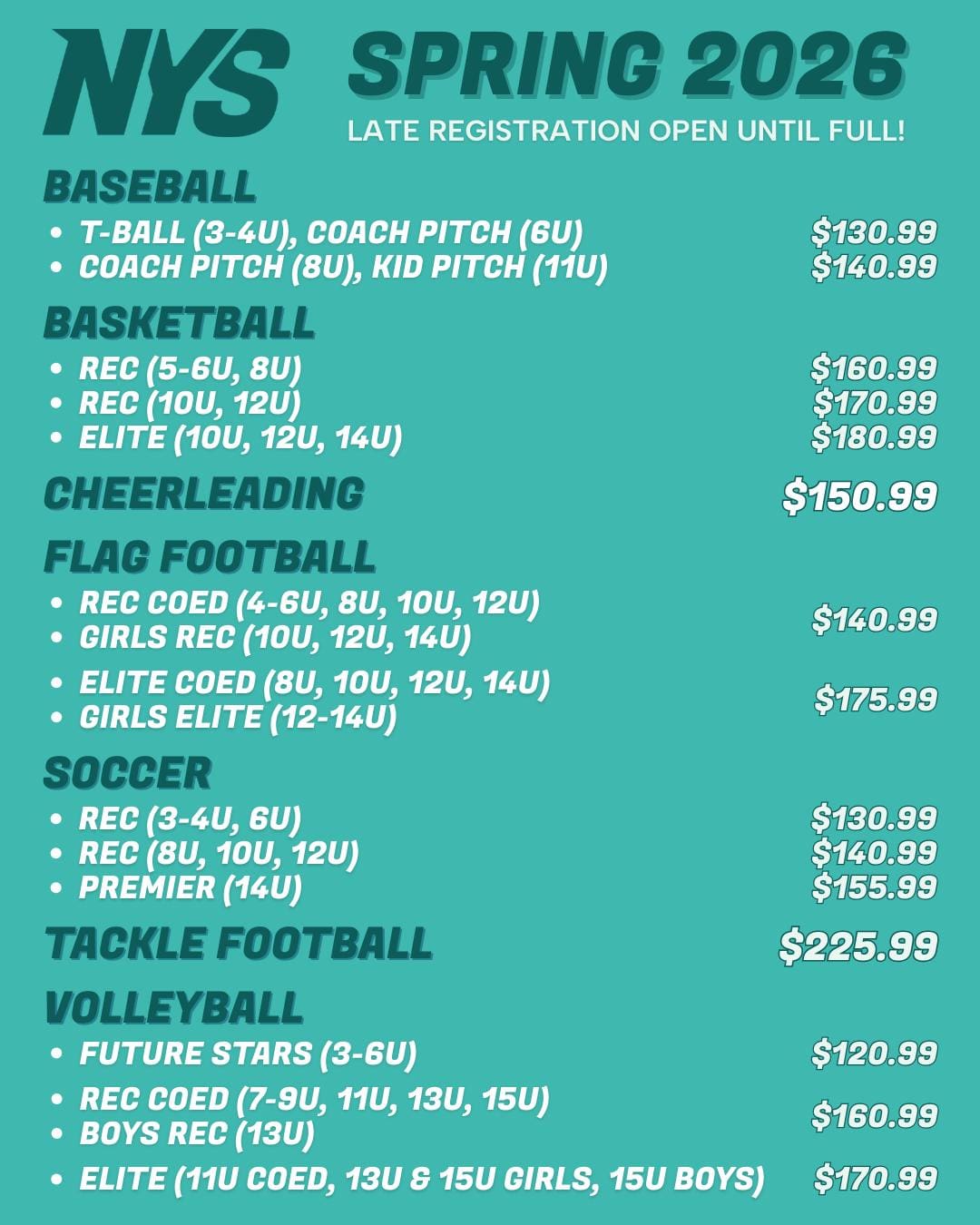 NYS

SPRING 2026

LATE REGISTRATION OPEN UNTIL FULL!

BASEBALL

- T-BALL (3-4U), COACH PITCH (6U) $130.99
- COACH PITCH (8U), KID PITCH (11U) $140.99

BASKETBALL

- REC (5-6U, 8U) $160.99
- REC (10U, 12U) $170.99
- ELITE (10U, 12U, 14U) $180.99

CHEERLEADING $150.99

FLAG FOOTBALL

- REC COED (4-6U, 8U, 10U, 12U)
- GIRLS REC (10U, 12U, 14U)

$140.99

- ELITE COED (8U, 10U, 12U, 14U)
- GIRLS ELITE (12-14U)

$175.99

SOCCER

- REC (3-4U, 6U) $130.99
- REC (8U, 10U, 12U) $140.99
- PREMIER (14U) $155.99

TACKLE FOOTBALL $225.99

VOLLEYBALL

- FUTURE STARS (3-6U) $120.99
- REC COED (7-9U, 11U, 13U, 15U)
- BOYS REC (13U)

$160.99

- ELITE (11U COED, 13U & 15U GIRLS, 15U BOYS) $170.99